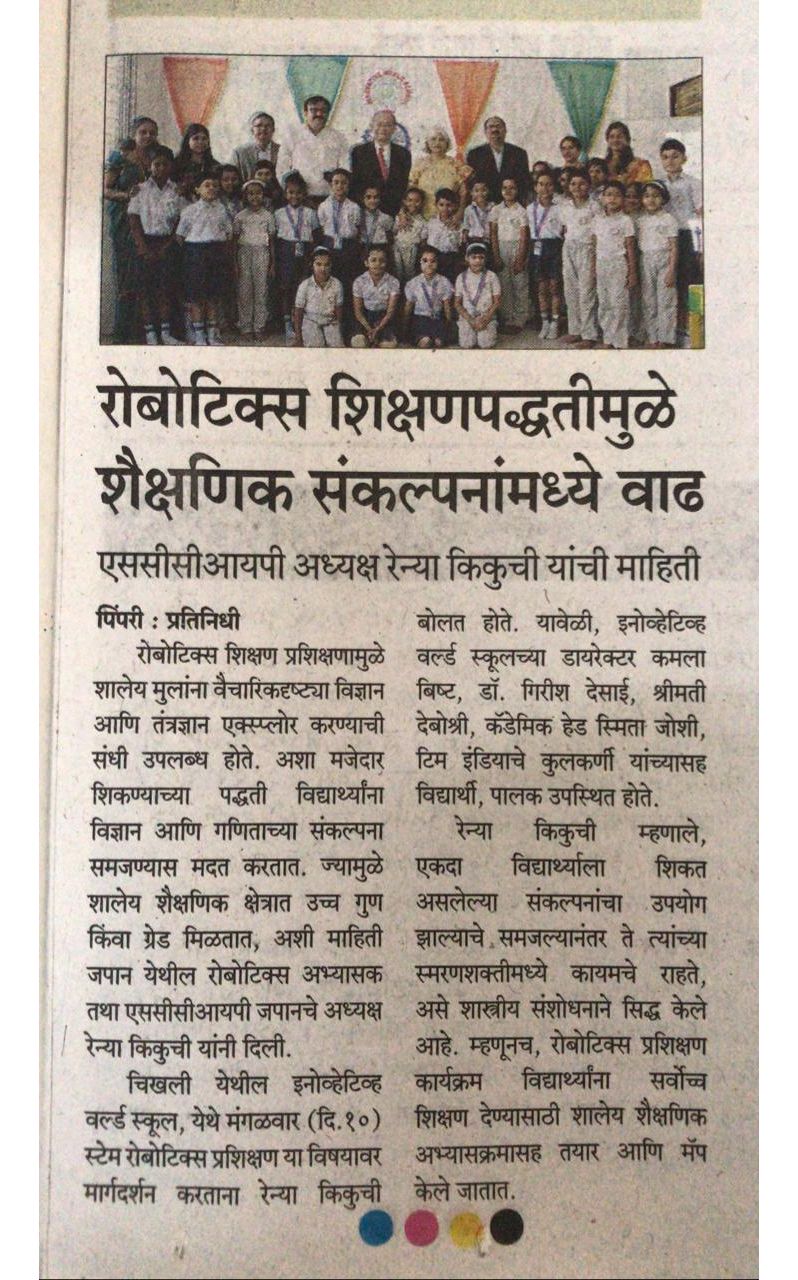 रोबोटिक्स शिक्षणपद्धतीमुळे शैक्षणिक संकल्पनांमध्ये वाढ

एससीसीआयपी अध्यक्ष रेन्या किकुची यांची माहिती

पिंपरी : प्रतिनिधी

रोबोटिक्स शिक्षण प्रशिक्षणामुळे शालेय मुलांना वैचारिकदृष्ट्या विज्ञान आणि तंत्रज्ञान एक्स्प्लोर करण्याची संधी उपलब्ध होते. अशा मजेदार शिकण्याच्या पद्धती विद्यार्थ्यांना विज्ञान आणि गणिताच्या संकल्पना समजण्यास मदत करतात. ज्यामुळे शालेय शैक्षणिक क्षेत्रात उच्च गुण किंवा ग्रेड मिळतात, अशी माहिती जपान येथील रोबोटिक्स अभ्यासक तथा एससीसीआयपी जपानचे अध्यक्ष रेन्या किकुची यांनी दिली.

चिखली येथील इनोव्हेटिव्ह वर्ल्ड स्कूल, येथे मंगळवार (दि.१०) स्टेम रोबोटिक्स प्रशिक्षण या विषयावर मार्गदर्शन करताना रेन्या किकुची बोलत होते. यावेळी, इनोव्हेटिव्ह वर्ल्ड स्कूलच्या डायरेक्टर कमला बिष्ट, डॉ. गिरीश देसाई, श्रीमती देबोश्री, कॅडेमिक हेड स्मिता जोशी, टिम इंडियाचे कुलकर्णी यांच्यासह विद्यार्थी, पालक उपस्थित होते.

रेन्या किकुची म्हणाले, एकदा विद्यार्थ्याला शिकत असलेल्या संकल्पनांचा उपयोग झाल्याचे समजल्यानंतर ते त्यांच्या स्मरणशक्तीमध्ये कायमचे राहते, असे शास्त्रीय संशोधनाने सिद्ध केले आहे. म्हणूनच, रोबोटिक्स प्रशिक्षण कार्यक्रम विद्यार्थ्यांना सर्वोच्च शिक्षण देण्यासाठी शालेय शैक्षणिक अभ्यासक्रमासह तयार आणि मॅप केले जातात.